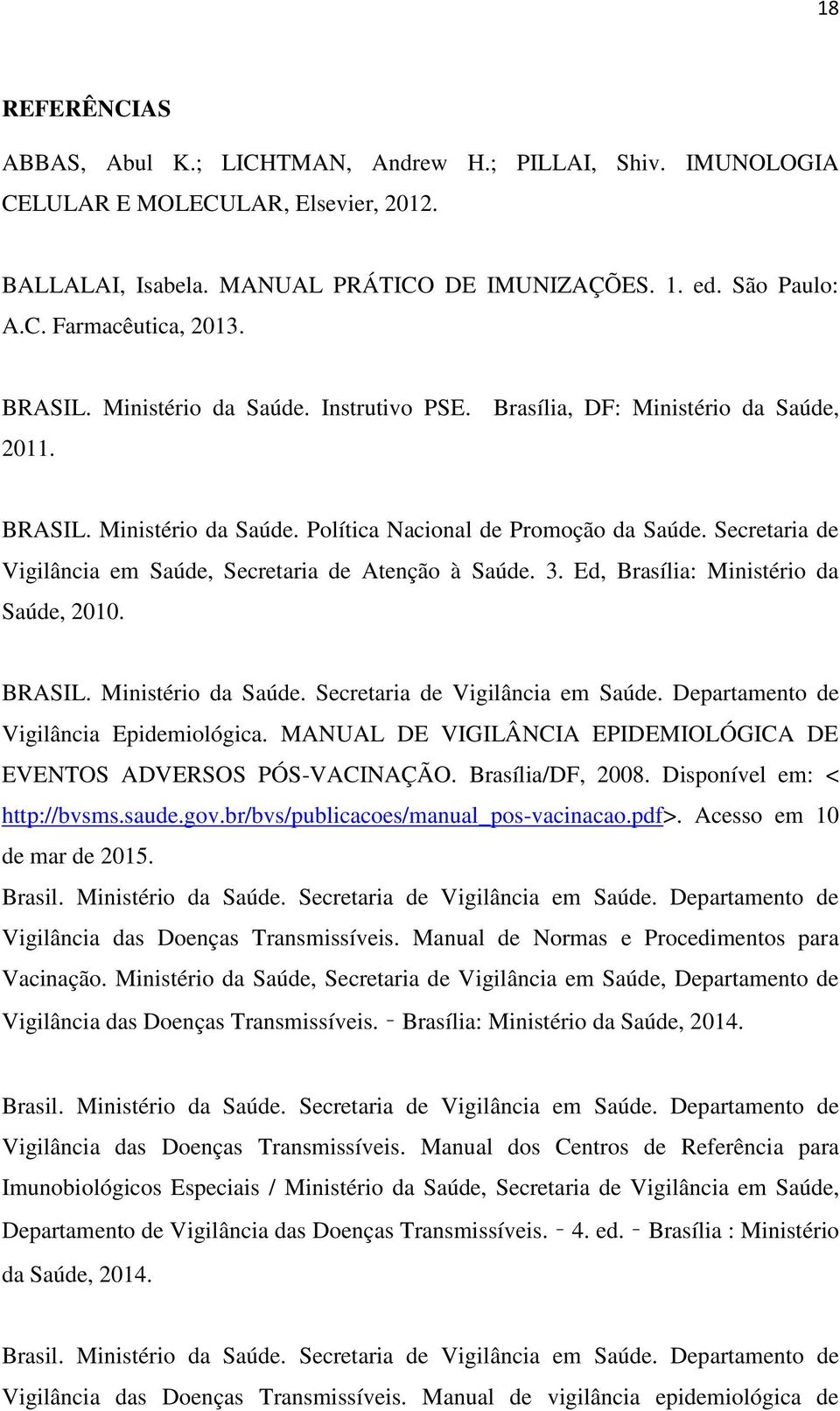 18

REFERÊNCIAS

ABBAS, Abul K.; LICHTMAN, Andrew H.; PILLAI, Shiv. IMUNOLOGIA CELULAR E MOLECULAR, Elsevier, 2012.

BALLALAI, Isabela. MANUAL PRÁTICO DE IMUNIZAÇÕES. 1. ed. São Paulo: A.C. Farmacêutica, 2013.

BRASIL. Ministério da Saúde. Instrutivo PSE. Brasília, DF: Ministério da Saúde, 2011.

BRASIL. Ministério da Saúde. Política Nacional de Promoção da Saúde. Secretaria de Vigilância em Saúde, Secretaria de Atenção à Saúde. 3. Ed, Brasília: Ministério da Saúde, 2010.

BRASIL. Ministério da Saúde. Secretaria de Vigilância em Saúde. Departamento de Vigilância Epidemiológica. MANUAL DE VIGILÂNCIA EPIDEMIOLÓGICA DE EVENTOS ADVERSOS PÓS-VACINAÇÃO. Brasília/DF, 2008. Disponível em: < http://bvsms.saude.gov.br/bvs/publicacoes/manual_pos-vacinacao.pdf>. Acesso em 10 de mar de 2015.

Brasil. Ministério da Saúde. Secretaria de Vigilância em Saúde. Departamento de Vigilância das Doenças Transmissíveis. Manual de Normas e Procedimentos para Vacinação. Ministério da Saúde, Secretaria de Vigilância em Saúde, Departamento de Vigilância das Doenças Transmissíveis. – Brasília: Ministério da Saúde, 2014.

Brasil. Ministério da Saúde. Secretaria de Vigilância em Saúde. Departamento de Vigilância das Doenças Transmissíveis. Manual dos Centros de Referência para Imunobiológicos Especiais / Ministério da Saúde, Secretaria de Vigilância em Saúde, Departamento de Vigilância das Doenças Transmissíveis. – 4. ed. – Brasília : Ministério da Saúde, 2014.

Brasil. Ministério da Saúde. Secretaria de Vigilância em Saúde. Departamento de Vigilância das Doenças Transmissíveis. Manual de vigilância epidemiológica de